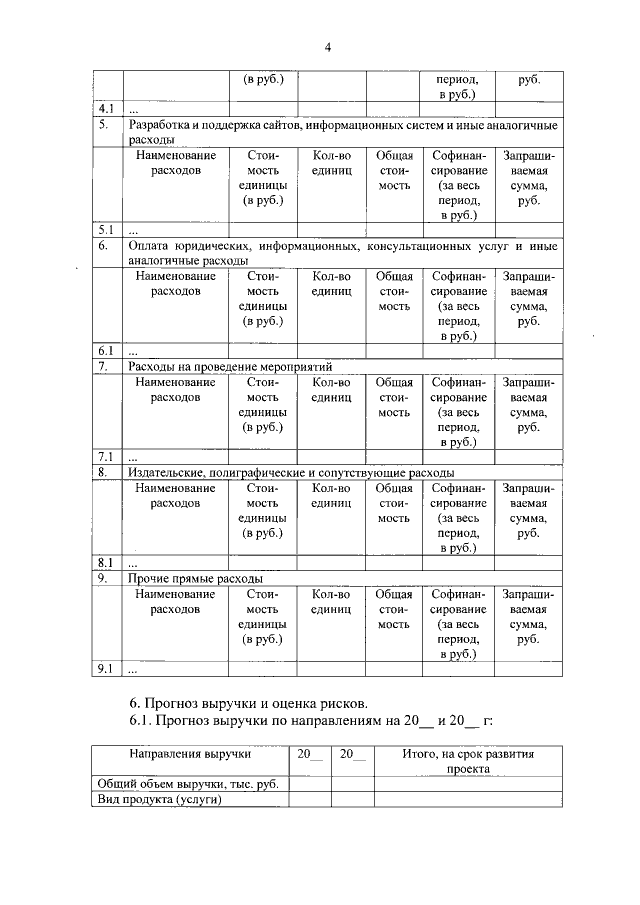 4

| | | (в руб.) | | | период, в руб.) | руб. |
|---|---|---|---|---|---|---|
| 4.1 | ... | | | | | |
| 5. | Разработка и поддержка сайтов, информационных систем и иные аналогичные расходы | | | | | |
| | Наименование расходов | Стоимость единицы (в руб.) | Кол-во единиц | Общая стоимость | Софинансирование (за весь период, в руб.) | Запрашиваемая сумма, руб. |
| 5.1 | ... | | | | | |
| 6. | Оплата юридических, информационных, консультационных услуг и иные аналогичные расходы | | | | | |
| | Наименование расходов | Стоимость единицы (в руб.) | Кол-во единиц | Общая стоимость | Софинансирование (за весь период, в руб.) | Запрашиваемая сумма, руб. |
| 6.1 | ... | | | | | |
| 7. | Расходы на проведение мероприятий | | | | | |
| | Наименование расходов | Стоимость единицы (в руб.) | Кол-во единиц | Общая стоимость | Софинансирование (за весь период, в руб.) | Запрашиваемая сумма, руб. |
| 7.1 | ... | | | | | |
| 8. | Издательские, полиграфические и сопутствующие расходы | | | | | |
| | Наименование расходов | Стоимость единицы (в руб.) | Кол-во единиц | Общая стоимость | Софинансирование (за весь период, в руб.) | Запрашиваемая сумма, руб. |
| 8.1 | ... | | | | | |
| 9. | Прочие прямые расходы | | | | | |
| | Наименование расходов | Стоимость единицы (в руб.) | Кол-во единиц | Общая стоимость | Софинансирование (за весь период, в руб.) | Запрашиваемая сумма, руб. |
| 9.1 | ... | | | | | |

6. Прогноз выручки и оценка рисков.
6.1. Прогноз выручки по направлениям на 20__ и 20__ г:

| Направления выручки | 20__ | 20__ | Итого, на срок развития проекта |
|---|---|---|---|
| Общий объем выручки, тыс. руб. | | | |
| Вид продукта (услуги) | | | |